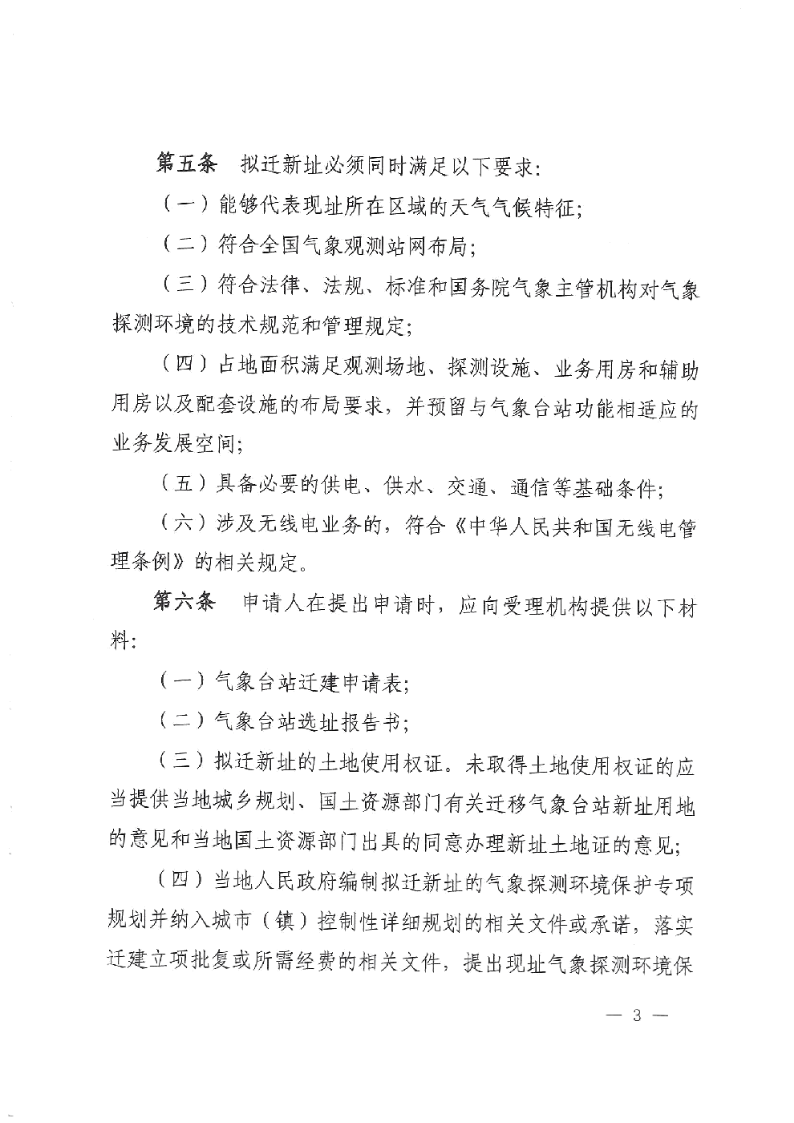 第五条 拟迁新址必须同时满足以下要求：

（一）能够代表现址所在区域的天气气候特征；

（二）符合全国气象观测站网布局；

（三）符合法律、法规、标准和国务院气象主管机构对气象探测环境的技术规范和管理规定；

（四）占地面积满足观测场地、探测设施、业务用房和辅助用房以及配套设施的布局要求，并预留与气象台站功能相适应的业务发展空间；

（五）具备必要的供电、供水、交通、通信等基础条件；

（六）涉及无线电业务的，符合《中华人民共和国无线电管理条例》的相关规定。

第六条 申请人在提出申请时，应向受理机构提供以下材料：

（一）气象台站迁建申请表；

（二）气象台站选址报告书；

（三）拟迁新址的土地使用权证。未取得土地使用权证的应当提供当地城乡规划、国土资源部门有关迁移气象台站新址用地的意见和当地国土资源部门出具的同意办理新址土地证的意见；

（四）当地人民政府编制拟迁新址的气象探测环境保护专项规划并纳入城市（镇）控制性详细规划的相关文件或承诺，落实迁建立项批复或所需经费的相关文件，提出现址气象探测环境保

— 3 —